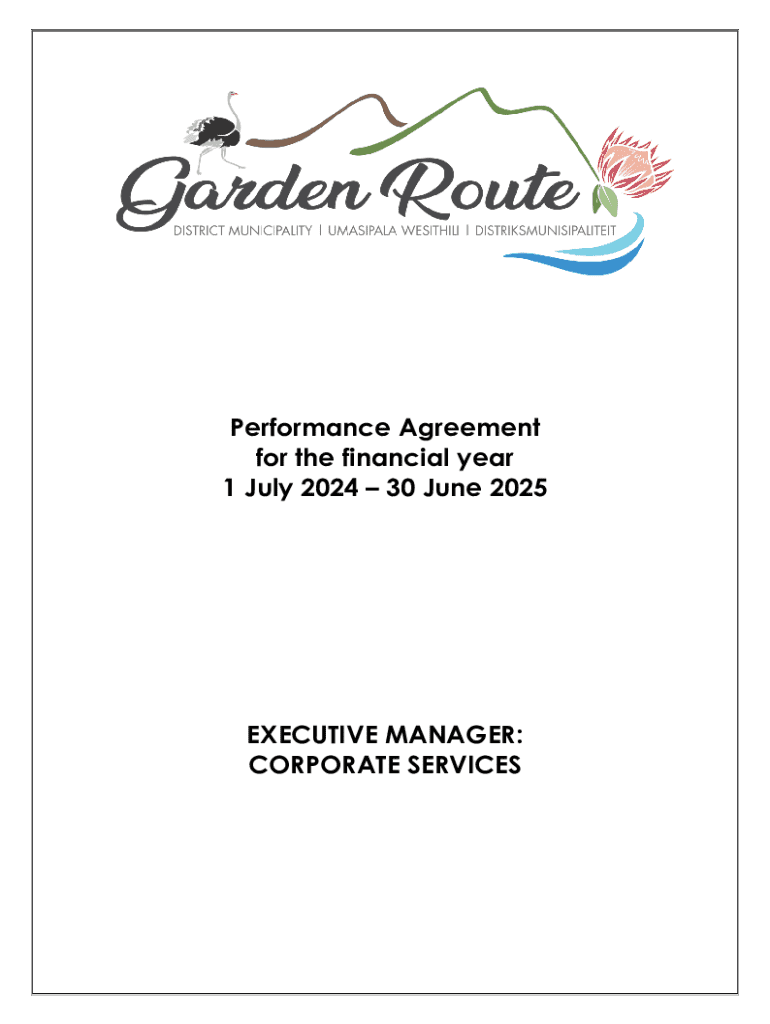 Garden Route
DISTRICT MUNICIPALITY | UMASIPALA WESITHILI | DISTRIKSMUNISIPALITEIT

Performance Agreement
for the financial year
1 July 2024 – 30 June 2025

EXECUTIVE MANAGER:
CORPORATE SERVICES